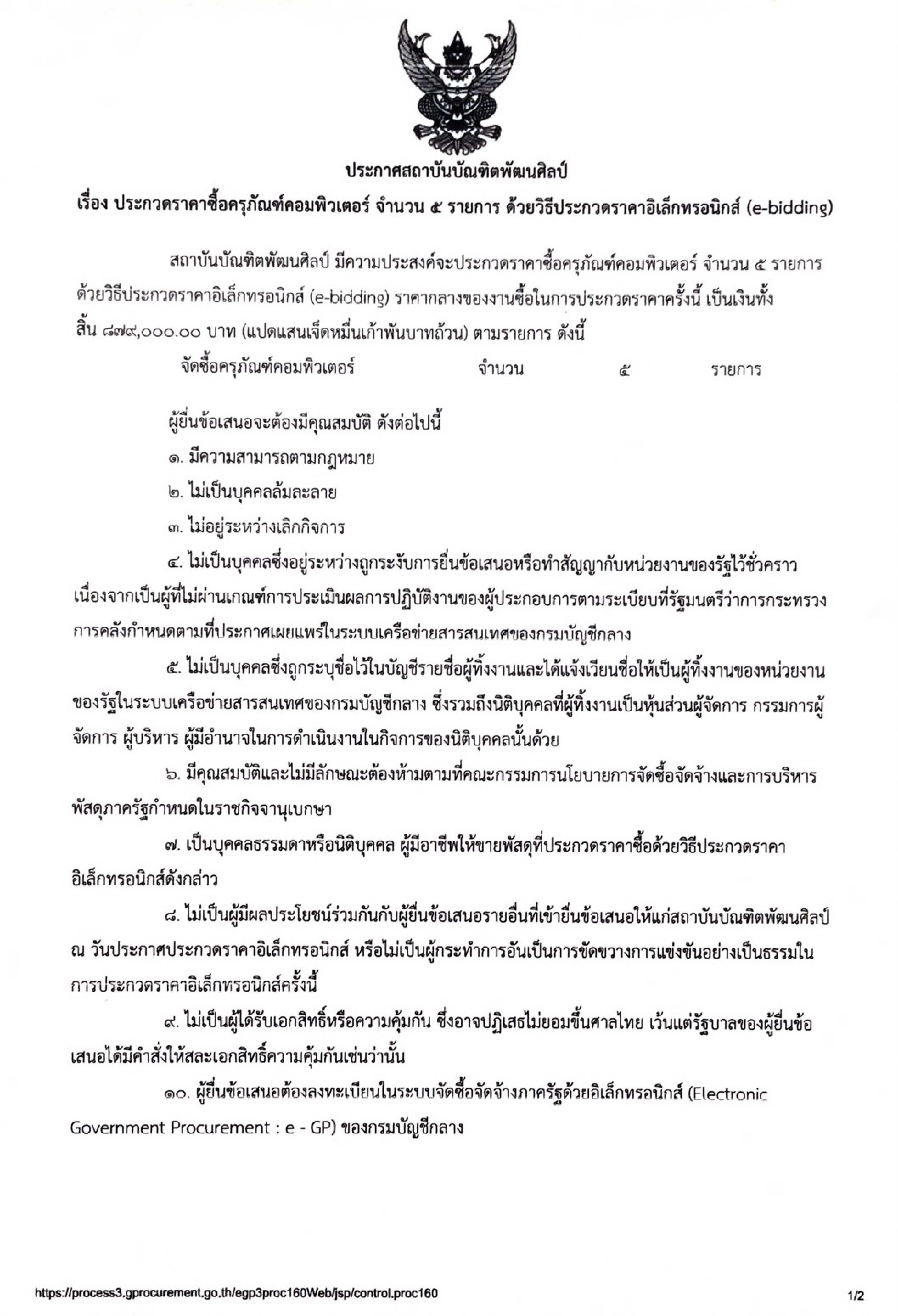 ประกาศสถาบันบัณฑิตพัฒนศิลป์

เรื่อง ประกวดราคาซื้อครุภัณฑ์คอมพิวเตอร์ จำนวน ๕ รายการ ด้วยวิธีประกวดราคาอิเล็กทรอนิกส์ (e-bidding)

สถาบันบัณฑิตพัฒนศิลป์ มีความประสงค์จะประกวดราคาซื้อครุภัณฑ์คอมพิวเตอร์ จำนวน ๕ รายการ ด้วยวิธีประกวดราคาอิเล็กทรอนิกส์ (e-bidding) ราคากลางของงานซื้อในการประกวดราคาครั้งนี้ เป็นเงินทั้งสิ้น ๘๗๙,๐๐๐.๐๐ บาท (แปดแสนเจ็ดหมื่นเก้าพันบาทถ้วน) ตามรายการ ดังนี้

จัดซื้อครุภัณฑ์คอมพิวเตอร์ จำนวน ๕ รายการ

ผู้ยื่นข้อเสนอจะต้องมีคุณสมบัติ ดังต่อไปนี้

๑. มีความสามารถตามกฎหมาย

๒. ไม่เป็นบุคคลล้มละลาย

๓. ไม่อยู่ระหว่างเลิกกิจการ

๔. ไม่เป็นบุคคลซึ่งอยู่ระหว่างถูกระงับการยื่นข้อเสนอหรือทำสัญญากับหน่วยงานของรัฐไว้ชั่วคราว เนื่องจากเป็นผู้ที่ไม่ผ่านเกณฑ์การประเมินผลการปฏิบัติงานของผู้ประกอบการตามระเบียบที่รัฐมนตรีว่าการกระทรวงการคลังกำหนดตามที่ประกาศเผยแพร่ในระบบเครือข่ายสารสนเทศของกรมบัญชีกลาง

๕. ไม่เป็นบุคคลซึ่งถูกระบุชื่อไว้ในบัญชีรายชื่อผู้ทิ้งงานและได้แจ้งเวียนชื่อให้เป็นผู้ทิ้งงานของหน่วยงานของรัฐในระบบเครือข่ายสารสนเทศของกรมบัญชีกลาง ซึ่งรวมถึงนิติบุคคลที่ผู้ทิ้งงานเป็นหุ้นส่วนผู้จัดการ กรรมการผู้จัดการ ผู้บริหาร ผู้มีอำนาจในการดำเนินงานในกิจการของนิติบุคคลนั้นด้วย

๖. มีคุณสมบัติและไม่มีลักษณะต้องห้ามตามที่คณะกรรมการนโยบายการจัดซื้อจัดจ้างและการบริหารพัสดุภาครัฐกำหนดในราชกิจจานุเบกษา

๗. เป็นบุคคลธรรมดาหรือนิติบุคคล ผู้มีอาชีพให้ขายพัสดุที่ประกวดราคาซื้อด้วยวิธีประกวดราคาอิเล็กทรอนิกส์ดังกล่าว

๘. ไม่เป็นผู้มีผลประโยชน์ร่วมกันกับผู้ยื่นข้อเสนอรายอื่นที่เข้ายื่นข้อเสนอให้แก่สถาบันบัณฑิตพัฒนศิลป์ ณ วันประกาศประกวดราคาอิเล็กทรอนิกส์ หรือไม่เป็นผู้กระทำการอันเป็นการขัดขวางการแข่งขันอย่างเป็นธรรมในการประกวดราคาอิเล็กทรอนิกส์ครั้งนี้

๙. ไม่เป็นผู้ได้รับเอกสิทธิ์หรือความคุ้มกัน ซึ่งอาจปฏิเสธไม่ยอมขึ้นศาลไทย เว้นแต่รัฐบาลของผู้ยื่นข้อเสนอได้มีคำสั่งให้สละเอกสิทธิ์ความคุ้มกันเช่นว่านั้น

๑๐. ผู้ยื่นข้อเสนอต้องลงทะเบียนในระบบจัดซื้อจัดจ้างภาครัฐด้วยอิเล็กทรอนิกส์ (Electronic Government Procurement : e - GP) ของกรมบัญชีกลาง

https://process3.gprocurement.go.th/egp3proc160Web/jsp/control.proc160 1/2